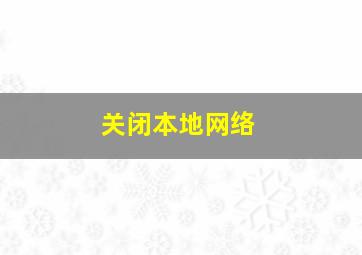 关闭本地网络